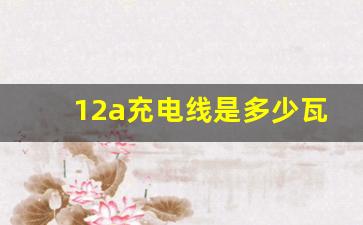 12a充电线是多少瓦